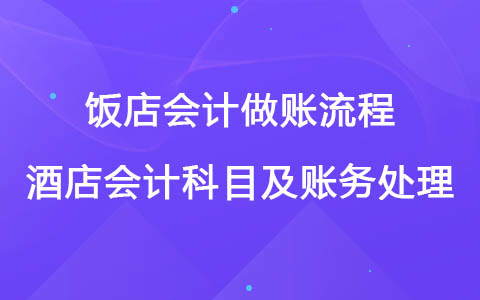 饭店会计做账流程

酒店会计科目及账务处理